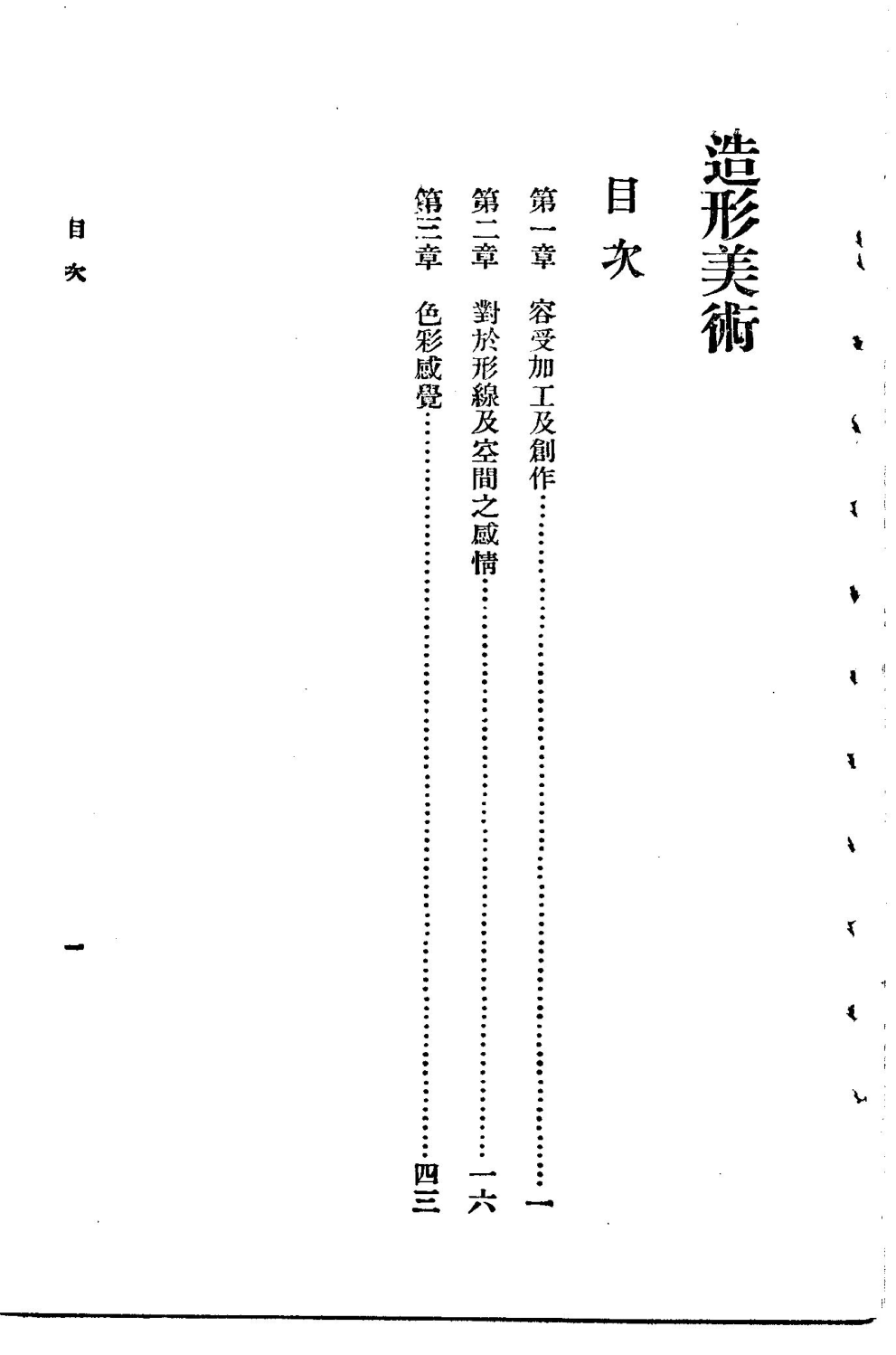 造形美術

目次

第一章 容受加工及創作 一

第二章 對於形線及空間之感情 一六

第三章 色彩感覺 四三

目次

一